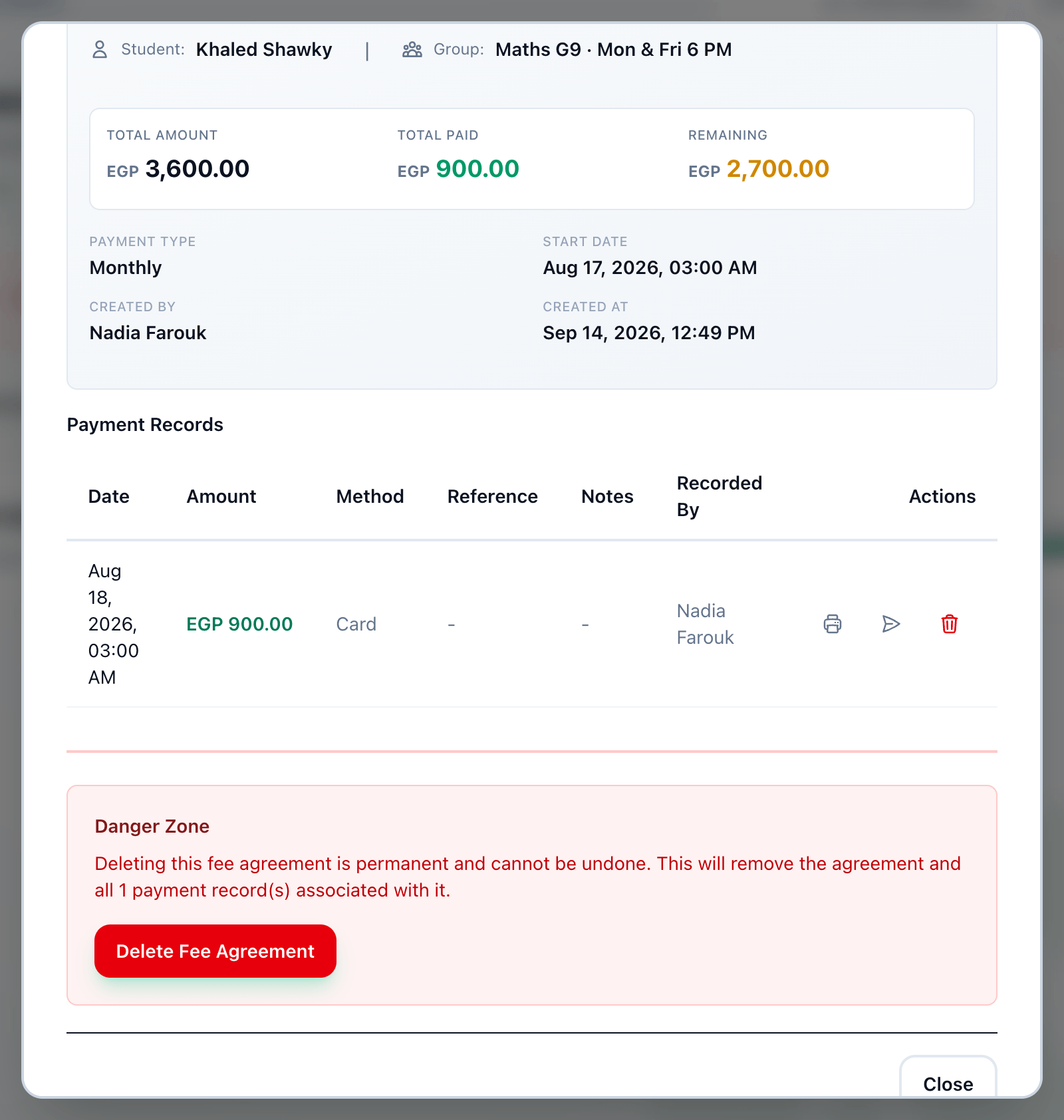 Student: Khaled Shawky | Group: Maths G9 · Mon & Fri 6 PM

TOTAL AMOUNT
EGP 3,600.00

TOTAL PAID
EGP 900.00

REMAINING
EGP 2,700.00

PAYMENT TYPE
Monthly

START DATE
Aug 17, 2026, 03:00 AM

CREATED BY
Nadia Farouk

CREATED AT
Sep 14, 2026, 12:49 PM

Payment Records

| Date | Amount | Method | Reference | Notes | Recorded By | Actions |
|---|---|---|---|---|---|---|
| Aug 18, 2026, 03:00 AM | EGP 900.00 | Card | - | - | Nadia Farouk | |

Danger Zone

Deleting this fee agreement is permanent and cannot be undone. This will remove the agreement and all 1 payment record(s) associated with it.

Delete Fee Agreement

Close